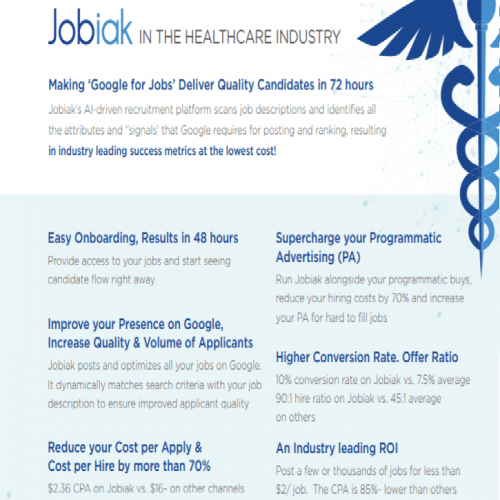 Jobiak IN THE HEALTHCARE INDUSTRY

Making 'Google for Jobs' Deliver Quality Candidates in 72 hours

Jobiak's AI-driven recruitment platform scans job descriptions and identifies all the attributes and "signals' that Google requires for posting and ranking, resulting in industry leading success metrics at the lowest cost!

Easy Onboarding, Results in 48 hours

Provide access to your jobs and start seeing candidate flow right away

Improve your Presence on Google, Increase Quality & Volume of Applicants

Jobiak posts and optimizes all your jobs on Google. It dynamically matches search criteria with your job description to ensure improved applicant quality

Reduce your Cost per Apply & Cost per Hire by more than 70%

$2.36 CPA on Jobiak vs. $16- on other channels

Supercharge your Programmatic Advertising (PA)

Run Jobiak alongside your programmatic buys, reduce your hiring costs by 70% and increase your PA for hard to fill jobs

Higher Conversion Rate. Offer Ratio

10% conversion rate on Jobiak vs. 7.5% average 90:1 hire ratio on Jobiak vs. 45:1 average on others

An Industry leading ROI

Post a few or thousands of jobs for less than $2/ job. The CPA is 85%- lower than others